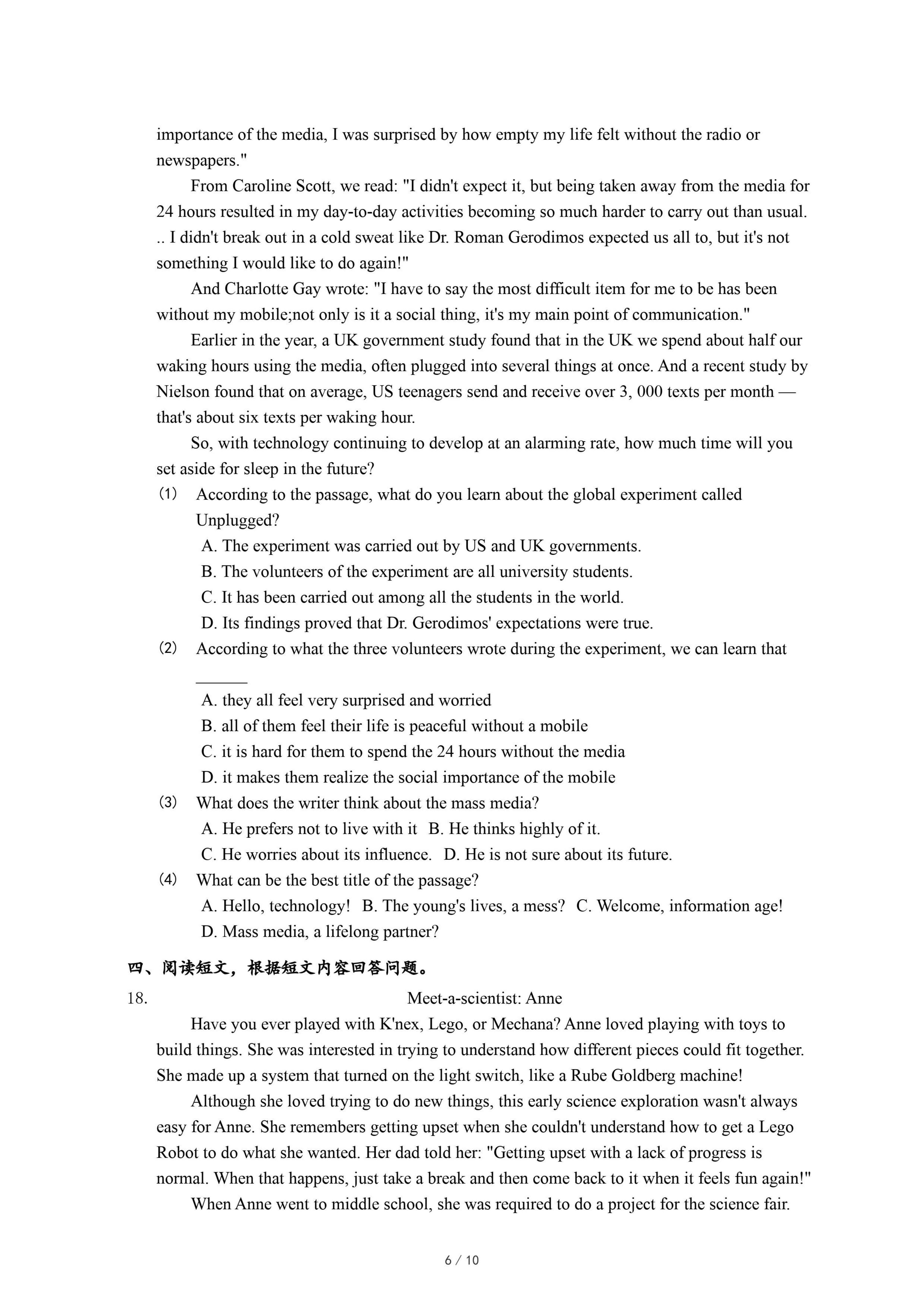 importance of the media, I was surprised by how empty my life felt without the radio or newspapers."

From Caroline Scott, we read: "I didn't expect it, but being taken away from the media for 24 hours resulted in my day-to-day activities becoming so much harder to carry out than usual. .. I didn't break out in a cold sweat like Dr. Roman Gerodimos expected us all to, but it's not something I would like to do again!"

And Charlotte Gay wrote: "I have to say the most difficult item for me to be has been without my mobile;not only is it a social thing, it's my main point of communication."

Earlier in the year, a UK government study found that in the UK we spend about half our waking hours using the media, often plugged into several things at once. And a recent study by Nielson found that on average, US teenagers send and receive over 3, 000 texts per month — that's about six texts per waking hour.

So, with technology continuing to develop at an alarming rate, how much time will you set aside for sleep in the future?

(1) According to the passage, what do you learn about the global experiment called Unplugged?
A. The experiment was carried out by US and UK governments.
B. The volunteers of the experiment are all university students.
C. It has been carried out among all the students in the world.
D. Its findings proved that Dr. Gerodimos' expectations were true.

(2) According to what the three volunteers wrote during the experiment, we can learn that ______
A. they all feel very surprised and worried
B. all of them feel their life is peaceful without a mobile
C. it is hard for them to spend the 24 hours without the media
D. it makes them realize the social importance of the mobile

(3) What does the writer think about the mass media?
A. He prefers not to live with it B. He thinks highly of it.
C. He worries about its influence. D. He is not sure about its future.

(4) What can be the best title of the passage?
A. Hello, technology! B. The young's lives, a mess? C. Welcome, information age!
D. Mass media, a lifelong partner?

四、阅读短文，根据短文内容回答问题。

18. Meet-a-scientist: Anne

Have you ever played with K'nex, Lego, or Mechana? Anne loved playing with toys to build things. She was interested in trying to understand how different pieces could fit together. She made up a system that turned on the light switch, like a Rube Goldberg machine!

Although she loved trying to do new things, this early science exploration wasn't always easy for Anne. She remembers getting upset when she couldn't understand how to get a Lego Robot to do what she wanted. Her dad told her: "Getting upset with a lack of progress is normal. When that happens, just take a break and then come back to it when it feels fun again!"

When Anne went to middle school, she was required to do a project for the science fair.

6 / 10